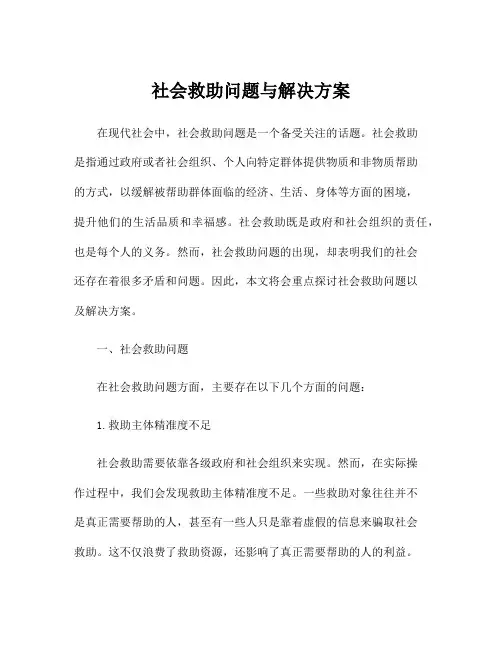 社会救助问题与解决方案

在现代社会中，社会救助问题是一个备受关注的话题。社会救助是指通过政府或者社会组织、个人向特定群体提供物质和非物质帮助的方式，以缓解被帮助群体面临的经济、生活、身体等方面的困境，提升他们的生活品质和幸福感。社会救助既是政府和社会组织的责任，也是每个人的义务。然而，社会救助问题的出现，却表明我们的社会还存在着很多矛盾和问题。因此，本文将会重点探讨社会救助问题以及解决方案。

一、社会救助问题

在社会救助问题方面，主要存在以下几个方面的问题：

1. 救助主体精准度不足

社会救助需要依靠各级政府和社会组织来实现。然而，在实际操作过程中，我们会发现救助主体精准度不足。一些救助对象往往并不是真正需要帮助的人，甚至有一些人只是靠着虚假的信息来骗取社会救助。这不仅浪费了救助资源，还影响了真正需要帮助的人的利益。